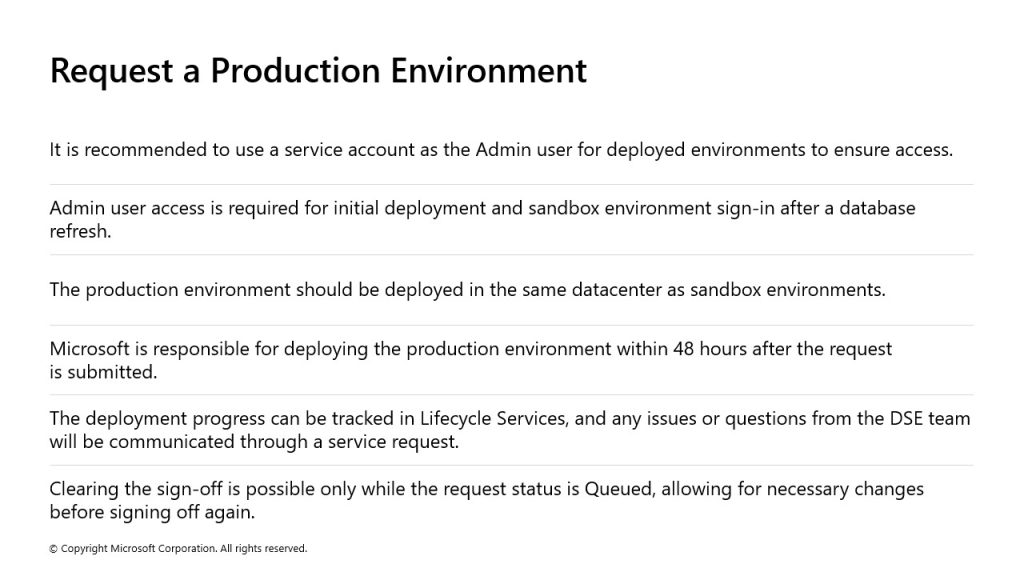 Request a Production Environment

It is recommended to use a service account as the Admin user for deployed environments to ensure access.

Admin user access is required for initial deployment and sandbox environment sign-in after a database refresh.

The production environment should be deployed in the same datacenter as sandbox environments.

Microsoft is responsible for deploying the production environment within 48 hours after the request is submitted.

The deployment progress can be tracked in Lifecycle Services, and any issues or questions from the DSE team will be communicated through a service request.

Clearing the sign-off is possible only while the request status is Queued, allowing for necessary changes before signing off again.

© Copyright Microsoft Corporation. All rights reserved.